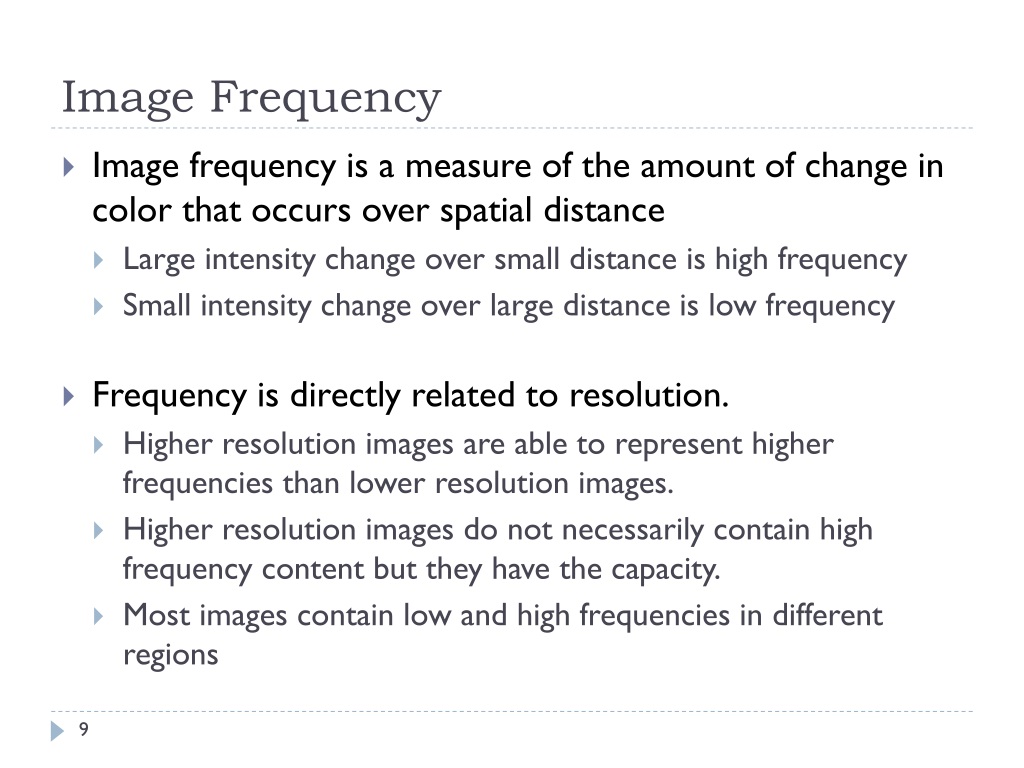 Image Frequency

Image frequency is a measure of the amount of change in color that occurs over spatial distance

Large intensity change over small distance is high frequency

Small intensity change over large distance is low frequency

Frequency is directly related to resolution.

Higher resolution images are able to represent higher frequencies than lower resolution images.

Higher resolution images do not necessarily contain high frequency content but they have the capacity.

Most images contain low and high frequencies in different regions

9